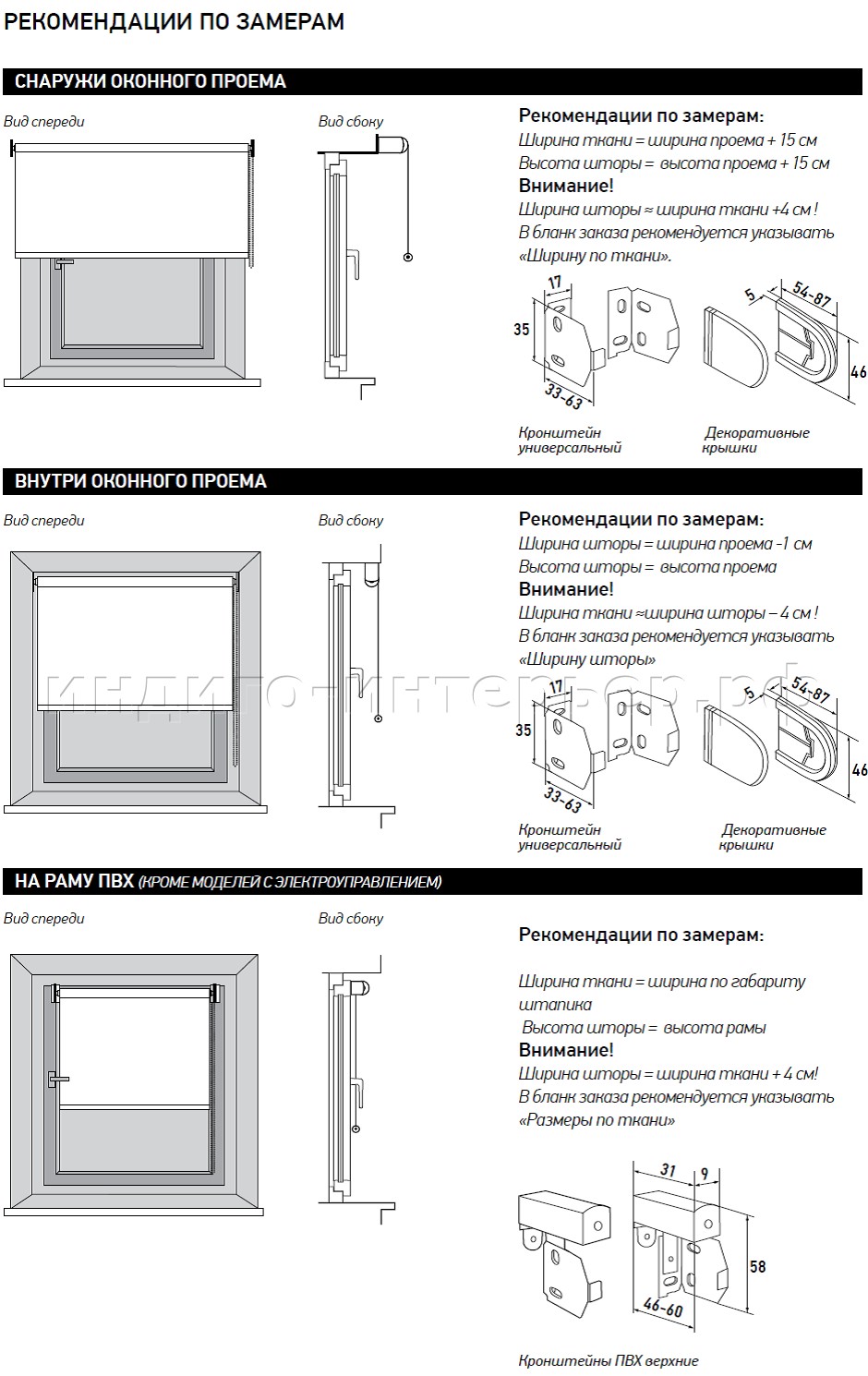 РЕКОМЕНДАЦИИ ПО ЗАМЕРАМ

СНАРУЖИ ОКОННОГО ПРОЕМА

Вид спереди

Вид сбоку

Рекомендации по замерам:
Ширина ткани = ширина проема + 15 см
Высота шторы = высота проема + 15 см
Внимание!
Ширина шторы ≈ ширина ткани +4 см !
В бланк заказа рекомендуется указывать «Ширину по ткани».

17
35
33-63
5
54-87
46

Кронштейн универсальный
Декоративные крышки

ВНУТРИ ОКОННОГО ПРОЕМА

Вид спереди

Вид сбоку

Рекомендации по замерам:
Ширина шторы = ширина проема -1 см
Высота шторы = высота проема
Внимание!
Ширина ткани ≈ширина шторы – 4 см !
В бланк заказа рекомендуется указывать «Ширину шторы»

индиго-интерьер.рф

17
35
33-63
54-87
46

Кронштейн универсальный
Декоративные крышки

НА РАМУ ПВХ (КРОМЕ МОДЕЛЕЙ С ЭЛЕКТРОУПРАВЛЕНИЕМ)

Вид спереди

Вид сбоку

Рекомендации по замерам:

Ширина ткани = ширина по габариту штапика
Высота шторы = высота рамы
Внимание!
Ширина шторы = ширина ткани + 4 см!
В бланк заказа рекомендуется указывать «Размеры по ткани»

31
9
58
46-60

Кронштейны ПВХ верхние